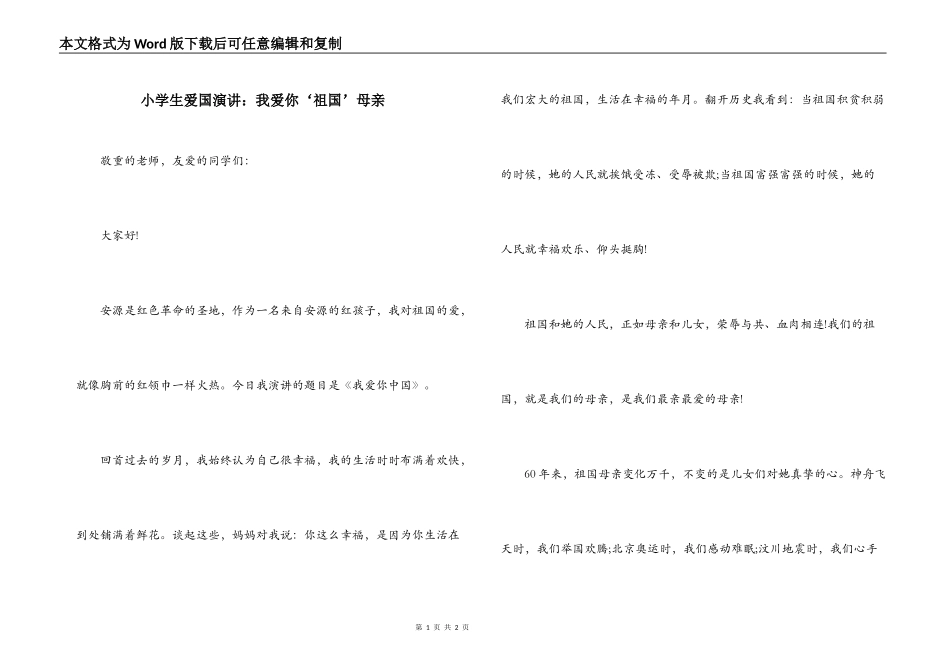 本文格式为Word版下载后可任意编辑和复制

小学生爱国演讲：我爱你‘祖国’母亲

敬重的老师，友爱的同学们：

大家好!

安源是红色革命的圣地，作为一名来自安源的红孩子，我对祖国的爱，就像胸前的红领巾一样火热。今日我演讲的题目是《我爱你中国》。

回首过去的岁月，我始终认为自己很幸福，我的生活时时布满着欢快，到处铺满着鲜花。谈起这些，妈妈对我说：你这么幸福，是因为你生活在我们宏大的祖国，生活在幸福的年月。翻开历史我看到：当祖国积贫积弱的时候，她的人民就挨饿受冻、受辱被欺;当祖国富强富强的时候，她的人民就幸福欢乐、仰头挺胸!

祖国和她的人民，正如母亲和儿女，荣辱与共、血肉相连!我们的祖国，就是我们的母亲，是我们最亲最爱的母亲!

60年来，祖国母亲变化万千，不变的是儿女们对她真挚的心。神舟飞天时，我们举国欢腾;北京奥运时，我们感动难眠;汶川地震时，我们心手

第 1 页 共 2 页